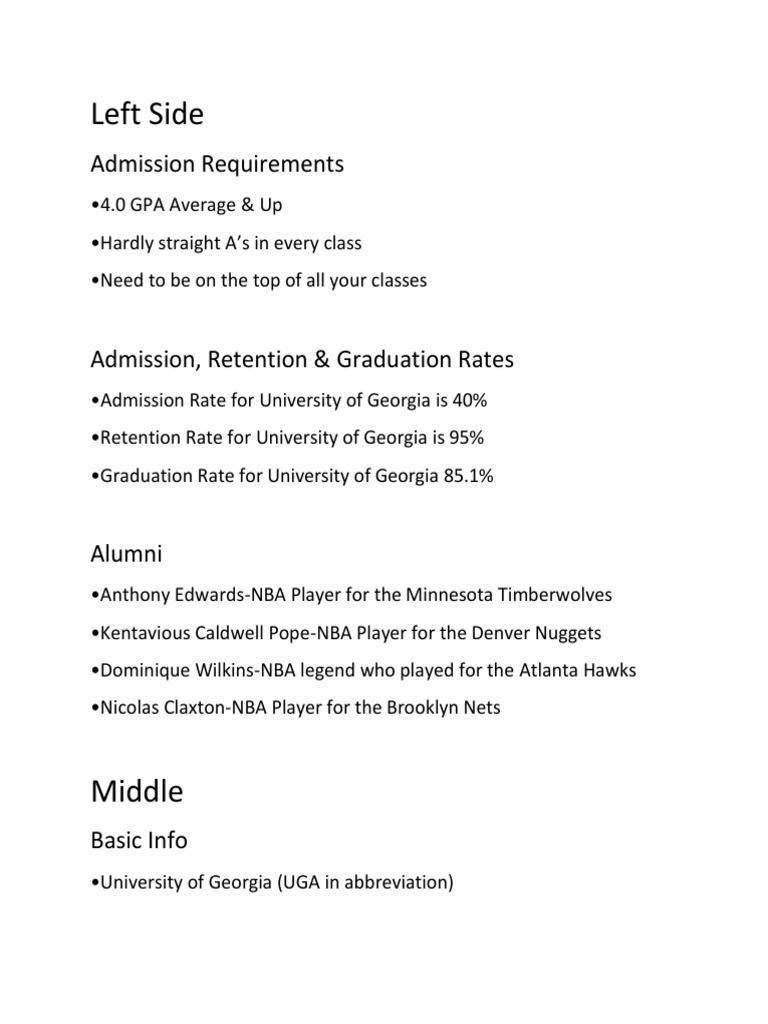 Left Side

Admission Requirements

•4.0 GPA Average & Up

•Hardly straight A's in every class

•Need to be on the top of all your classes

Admission, Retention & Graduation Rates

•Admission Rate for University of Georgia is 40%

•Retention Rate for University of Georgia is 95%

•Graduation Rate for University of Georgia 85.1%

Alumni

•Anthony Edwards-NBA Player for the Minnesota Timberwolves

•Kentavious Caldwell Pope-NBA Player for the Denver Nuggets

•Dominique Wilkins-NBA legend who played for the Atlanta Hawks

•Nicolas Claxton-NBA Player for the Brooklyn Nets

Middle

Basic Info

•University of Georgia (UGA in abbreviation)